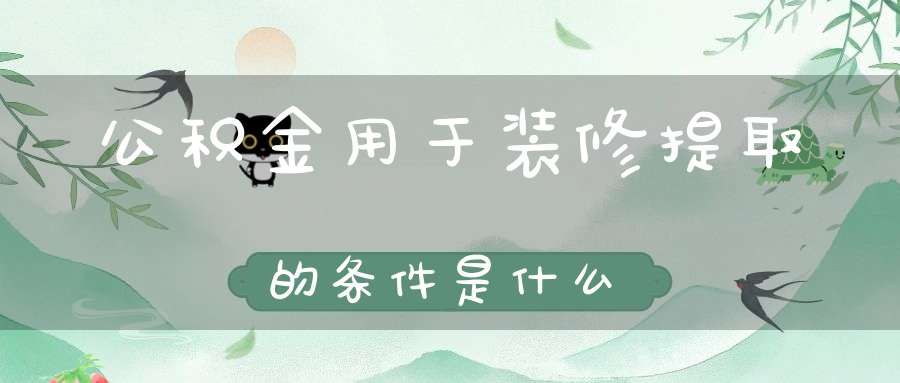 公积金用于装修提取

的条件是什么